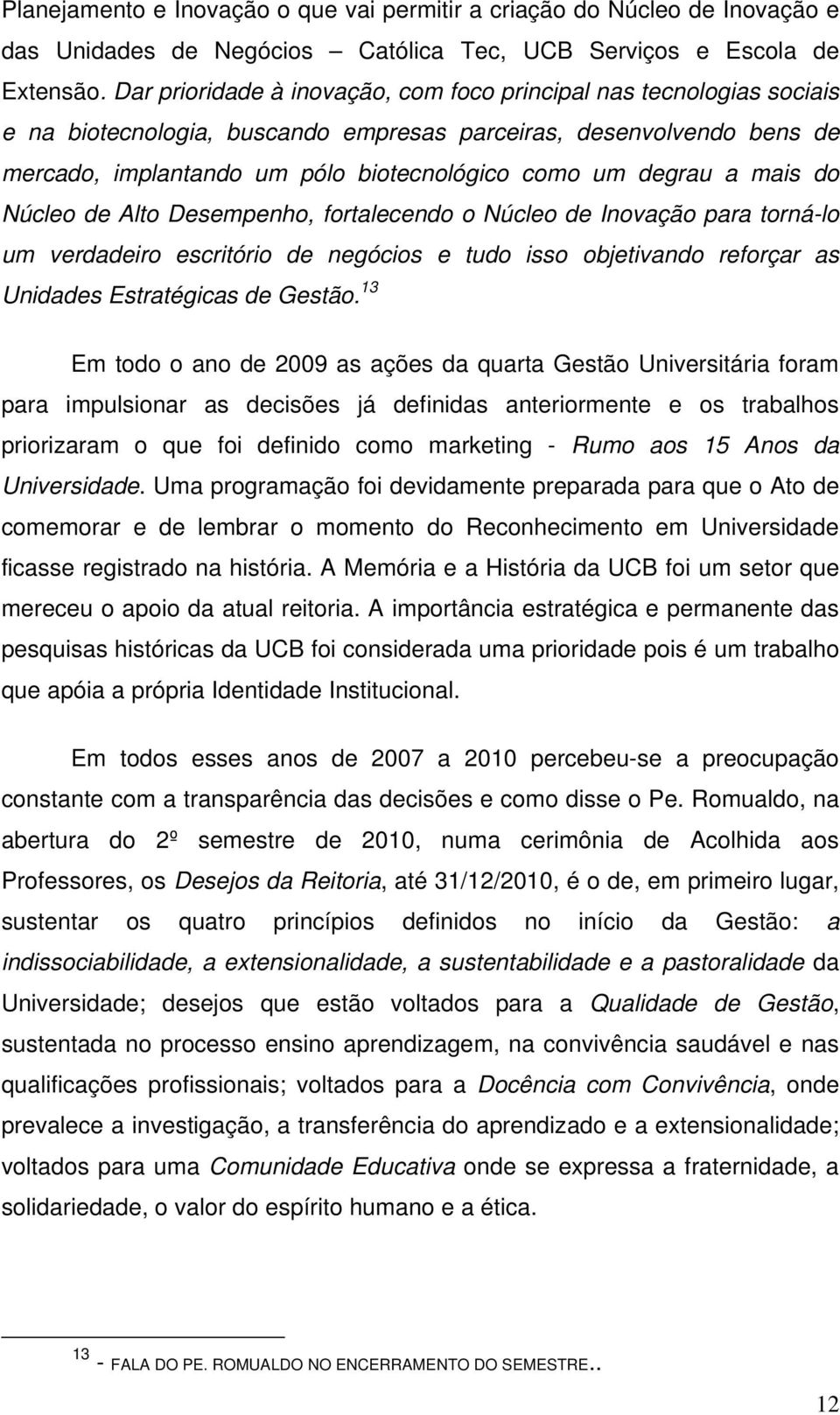 Planejamento e Inovação o que vai permitir a criação do Núcleo de Inovação e das Unidades de Negócios – Católica Tec, UCB Serviços e Escola de Extensão. Dar prioridade à inovação, com foco principal nas tecnologias sociais e na biotecnologia, buscando empresas parceiras, desenvolvendo bens de mercado, implantando um pólo biotecnológico como um degrau a mais do Núcleo de Alto Desempenho, fortalecendo o Núcleo de Inovação para torná-lo um verdadeiro escritório de negócios e tudo isso objetivando reforçar as Unidades Estratégicas de Gestão.$^{13}$

Em todo o ano de 2009 as ações da quarta Gestão Universitária foram para impulsionar as decisões já definidas anteriormente e os trabalhos priorizaram o que foi definido como marketing - Rumo aos 15 Anos da Universidade. Uma programação foi devidamente preparada para que o Ato de comemorar e de lembrar o momento do Reconhecimento em Universidade ficasse registrado na história. A Memória e a História da UCB foi um setor que mereceu o apoio da atual reitoria. A importância estratégica e permanente das pesquisas históricas da UCB foi considerada uma prioridade pois é um trabalho que apóia a própria Identidade Institucional.

Em todos esses anos de 2007 a 2010 percebeu-se a preocupação constante com a transparência das decisões e como disse o Pe. Romualdo, na abertura do 2º semestre de 2010, numa cerimônia de Acolhida aos Professores, os Desejos da Reitoria, até 31/12/2010, é o de, em primeiro lugar, sustentar os quatro princípios definidos no início da Gestão: a indissociabilidade, a extensionalidade, a sustentabilidade e a pastoralidade da Universidade; desejos que estão voltados para a Qualidade de Gestão, sustentada no processo ensino aprendizagem, na convivência saudável e nas qualificações profissionais; voltados para a Docência com Convivência, onde prevalece a investigação, a transferência do aprendizado e a extensionalidade; voltados para uma Comunidade Educativa onde se expressa a fraternidade, a solidariedade, o valor do espírito humano e a ética.

$^{13}$ - FALA DO PE. ROMUALDO NO ENCERRAMENTO DO SEMESTRE..

12